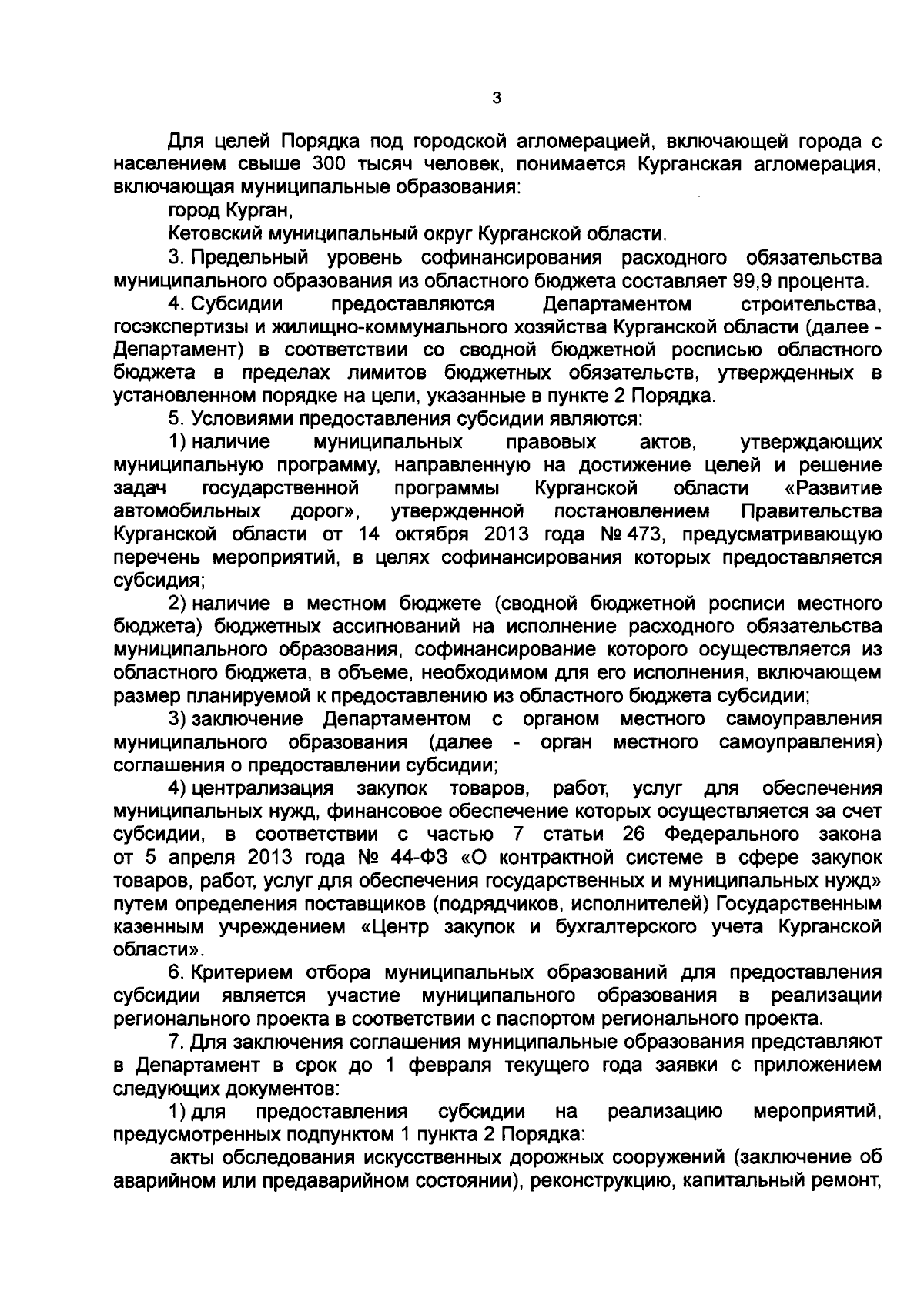 3

Для целей Порядка под городской агломерацией, включающей города с населением свыше 300 тысяч человек, понимается Курганская агломерация, включающая муниципальные образования:

город Курган,

Кетовский муниципальный округ Курганской области.

3. Предельный уровень софинансирования расходного обязательства муниципального образования из областного бюджета составляет 99,9 процента.

4. Субсидии предоставляются Департаментом строительства, госэкспертизы и жилищно-коммунального хозяйства Курганской области (далее - Департамент) в соответствии со сводной бюджетной росписью областного бюджета в пределах лимитов бюджетных обязательств, утвержденных в установленном порядке на цели, указанные в пункте 2 Порядка.

5. Условиями предоставления субсидии являются:

1) наличие муниципальных правовых актов, утверждающих муниципальную программу, направленную на достижение целей и решение задач государственной программы Курганской области «Развитие автомобильных дорог», утвержденной постановлением Правительства Курганской области от 14 октября 2013 года № 473, предусматривающую перечень мероприятий, в целях софинансирования которых предоставляется субсидия;

2) наличие в местном бюджете (сводной бюджетной росписи местного бюджета) бюджетных ассигнований на исполнение расходного обязательства муниципального образования, софинансирование которого осуществляется из областного бюджета, в объеме, необходимом для его исполнения, включающем размер планируемой к предоставлению из областного бюджета субсидии;

3) заключение Департаментом с органом местного самоуправления муниципального образования (далее - орган местного самоуправления) соглашения о предоставлении субсидии;

4) централизация закупок товаров, работ, услуг для обеспечения муниципальных нужд, финансовое обеспечение которых осуществляется за счет субсидии, в соответствии с частью 7 статьи 26 Федерального закона от 5 апреля 2013 года № 44-ФЗ «О контрактной системе в сфере закупок товаров, работ, услуг для обеспечения государственных и муниципальных нужд» путем определения поставщиков (подрядчиков, исполнителей) Государственным казенным учреждением «Центр закупок и бухгалтерского учета Курганской области».

6. Критерием отбора муниципальных образований для предоставления субсидии является участие муниципального образования в реализации регионального проекта в соответствии с паспортом регионального проекта.

7. Для заключения соглашения муниципальные образования представляют в Департамент в срок до 1 февраля текущего года заявки с приложением следующих документов:

1) для предоставления субсидии на реализацию мероприятий, предусмотренных подпунктом 1 пункта 2 Порядка:

акты обследования искусственных дорожных сооружений (заключение об аварийном или предаварийном состоянии), реконструкцию, капитальный ремонт,